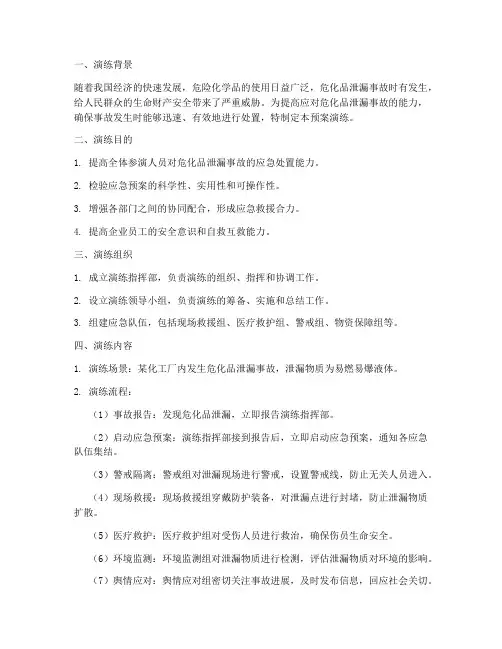 一、演练背景

随着我国经济的快速发展，危险化学品的使用日益广泛，危化品泄漏事故时有发生，给人民群众的生命财产安全带来了严重威胁。为提高应对危化品泄漏事故的能力，确保事故发生时能够迅速、有效地进行处置，特制定本预案演练。

二、演练目的

1. 提高全体参演人员对危化品泄漏事故的应急处置能力。

2. 检验应急预案的科学性、实用性和可操作性。

3. 增强各部门之间的协同配合，形成应急救援合力。

4. 提高企业员工的安全意识和自救互救能力。

三、演练组织

1. 成立演练指挥部，负责演练的组织、指挥和协调工作。

2. 设立演练领导小组，负责演练的筹备、实施和总结工作。

3. 组建应急队伍，包括现场救援组、医疗救护组、警戒组、物资保障组等。

四、演练内容

1. 演练场景：某化工厂内发生危化品泄漏事故，泄漏物质为易燃易爆液体。

2. 演练流程：

（1）事故报告：发现危化品泄漏，立即报告演练指挥部。

（2）启动应急预案：演练指挥部接到报告后，立即启动应急预案，通知各应急队伍集结。

（3）警戒隔离：警戒组对泄漏现场进行警戒，设置警戒线，防止无关人员进入。

（4）现场救援：现场救援组穿戴防护装备，对泄漏点进行封堵，防止泄漏物质扩散。

（5）医疗救护：医疗救护组对受伤人员进行救治，确保伤员生命安全。

（6）环境监测：环境监测组对泄漏物质进行检测，评估泄漏物质对环境的影响。

（7）舆情应对：舆情应对组密切关注事故进展，及时发布信息，回应社会关切。